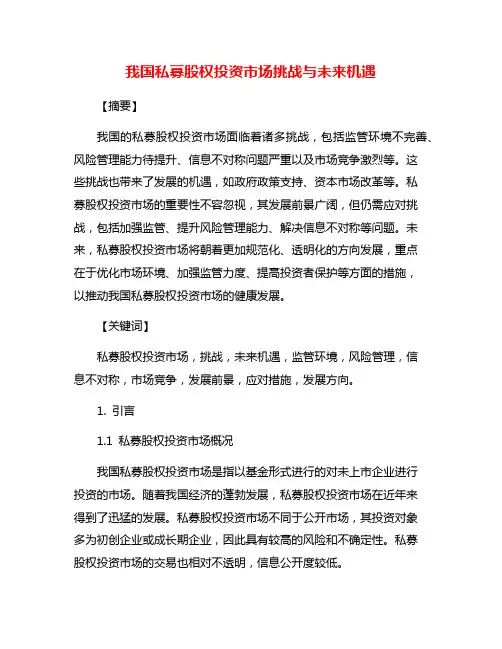 我国私募股权投资市场挑战与未来机遇

【摘要】

我国的私募股权投资市场面临着诸多挑战，包括监管环境不完善、风险管理能力待提升、信息不对称问题严重以及市场竞争激烈等。这些挑战也带来了发展的机遇，如政府政策支持、资本市场改革等。私募股权投资市场的重要性不容忽视，其发展前景广阔，但仍需应对挑战，包括加强监管、提升风险管理能力、解决信息不对称等问题。未来，私募股权投资市场将朝着更加规范化、透明化的方向发展，重点在于优化市场环境、加强监管力度、提高投资者保护等方面的措施，以推动我国私募股权投资市场的健康发展。

【关键词】

私募股权投资市场，挑战，未来机遇，监管环境，风险管理，信息不对称，市场竞争，发展前景，应对措施，发展方向。

1. 引言

1.1 私募股权投资市场概况

我国私募股权投资市场是指以基金形式进行的对未上市企业进行投资的市场。随着我国经济的蓬勃发展，私募股权投资市场在近年来得到了迅猛的发展。私募股权投资市场不同于公开市场，其投资对象多为初创企业或成长期企业，因此具有较高的风险和不确定性。私募股权投资市场的交易也相对不透明，信息公开度较低。